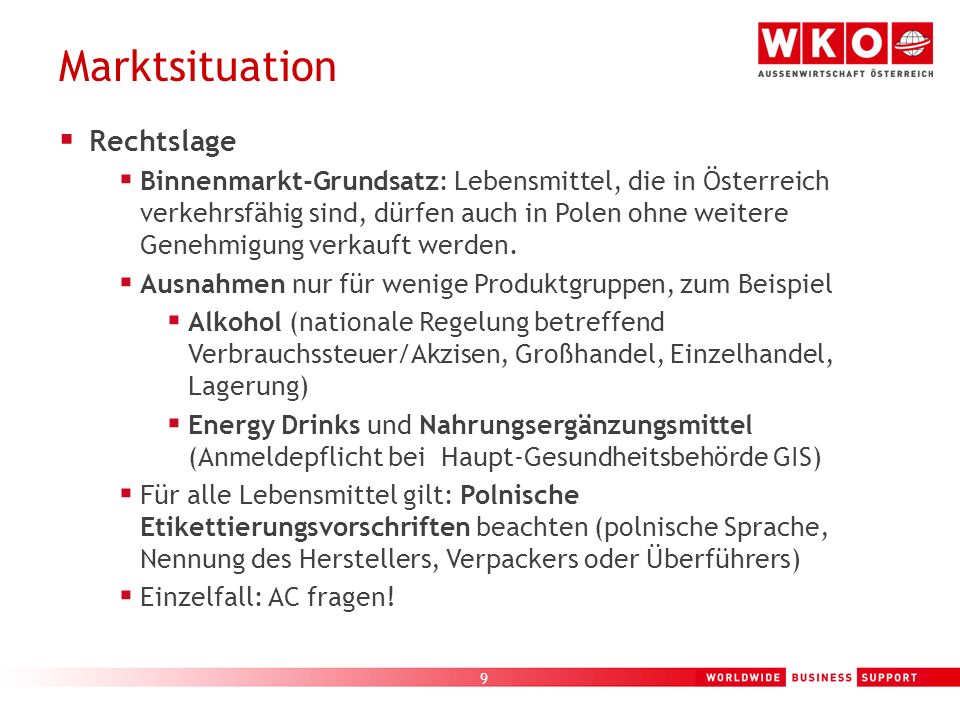 Marktsituation

WKO
AUSSENWIRTSCHAFT ÖSTERREICH

Rechtslage

Binnenmarkt-Grundsatz: Lebensmittel, die in Österreich verkehrsfähig sind, dürfen auch in Polen ohne weitere Genehmigung verkauft werden.

Ausnahmen nur für wenige Produktgruppen, zum Beispiel

Alkohol (nationale Regelung betreffend Verbrauchssteuer/Akzisen, Großhandel, Einzelhandel, Lagerung)

Energy Drinks und Nahrungsergänzungsmittel (Anmeldepflicht bei Haupt-Gesundheitsbehörde GIS)

Für alle Lebensmittel gilt: Polnische Etikettierungsvorschriften beachten (polnische Sprache, Nennung des Herstellers, Verpackers oder Überführers)

Einzelfall: AC fragen!

9

WORLDWIDE BUSINESS SUPPORT